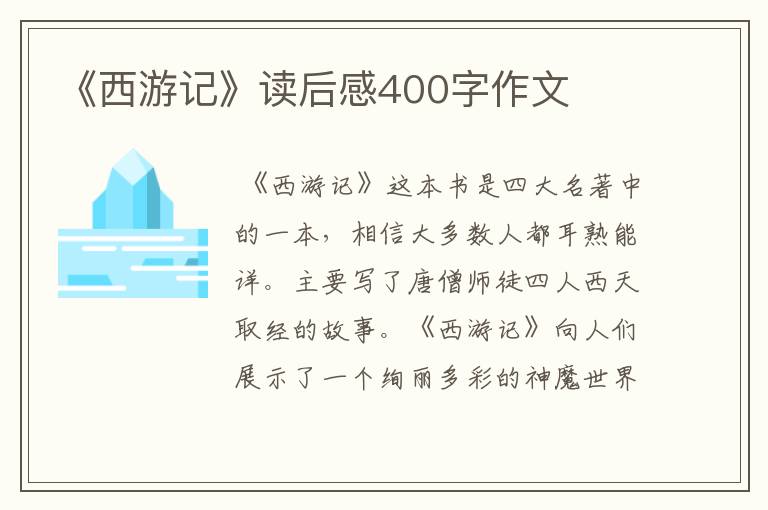 《西游记》读后感400字作文

《西游记》这本书是四大名著中的一本，相信大多数人都耳熟能详。主要写了唐僧师徒四人西天取经的故事。《西游记》向人们展示了一个绚丽多彩的神魔世界